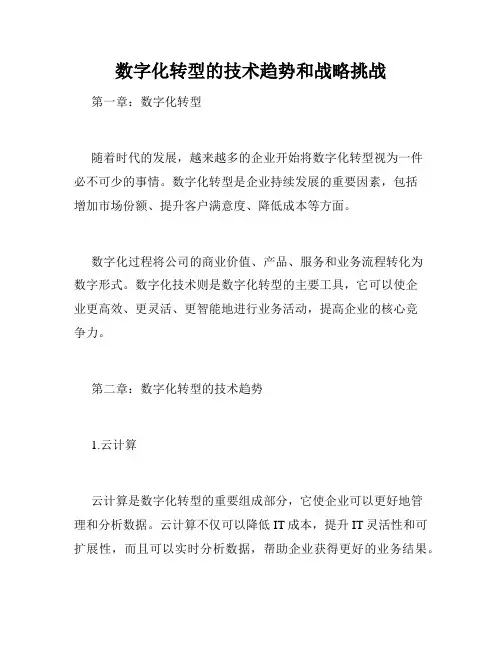 数字化转型的技术趋势和战略挑战

第一章：数字化转型

随着时代的发展，越来越多的企业开始将数字化转型视为一件必不可少的事情。数字化转型是企业持续发展的重要因素，包括增加市场份额、提升客户满意度、降低成本等方面。

数字化过程将公司的商业价值、产品、服务和业务流程转化为数字形式。数字化技术则是数字化转型的主要工具，它可以使企业更高效、更灵活、更智能地进行业务活动，提高企业的核心竞争力。

第二章：数字化转型的技术趋势

1.云计算

云计算是数字化转型的重要组成部分，它使企业可以更好地管理和分析数据。云计算不仅可以降低 IT 成本，提升 IT 灵活性和可扩展性，而且可以实时分析数据，帮助企业获得更好的业务结果。